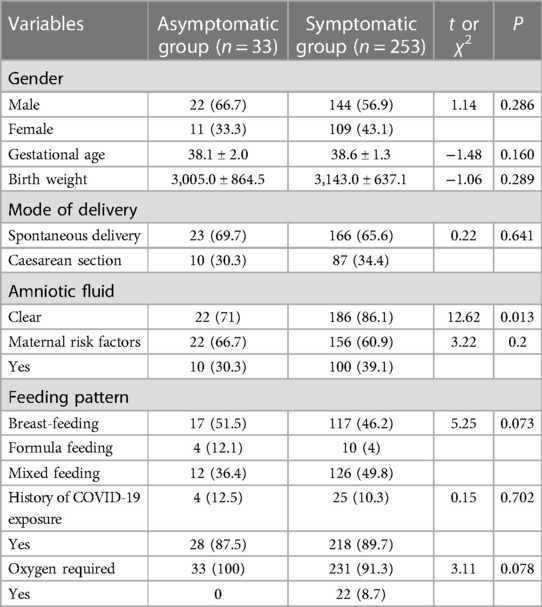 | Variables | Asymptomatic group ($n = 33$) | Symptomatic group ($n = 253$) | $t$ or $\chi^2$ | $P$ |
|---|---|---|---|---|
| Gender | | | | |
| Male | 22 (66.7) | 144 (56.9) | 1.14 | 0.286 |
| Female | 11 (33.3) | 109 (43.1) | | |
| Gestational age | 38.1 ± 2.0 | 38.6 ± 1.3 | −1.48 | 0.160 |
| Birth weight | 3,005.0 ± 864.5 | 3,143.0 ± 637.1 | −1.06 | 0.289 |
| Mode of delivery | | | | |
| Spontaneous delivery | 23 (69.7) | 166 (65.6) | 0.22 | 0.641 |
| Caesarean section | 10 (30.3) | 87 (34.4) | | |
| Amniotic fluid | | | | |
| Clear | 22 (71) | 186 (86.1) | 12.62 | 0.013 |
| Maternal risk factors | 22 (66.7) | 156 (60.9) | 3.22 | 0.2 |
| Yes | 10 (30.3) | 100 (39.1) | | |
| Feeding pattern | | | | |
| Breast-feeding | 17 (51.5) | 117 (46.2) | 5.25 | 0.073 |
| Formula feeding | 4 (12.1) | 10 (4) | | |
| Mixed feeding | 12 (36.4) | 126 (49.8) | | |
| History of COVID-19 exposure | 4 (12.5) | 25 (10.3) | 0.15 | 0.702 |
| Yes | 28 (87.5) | 218 (89.7) | | |
| Oxygen required | 33 (100) | 231 (91.3) | 3.11 | 0.078 |
| Yes | 0 | 22 (8.7) | | |